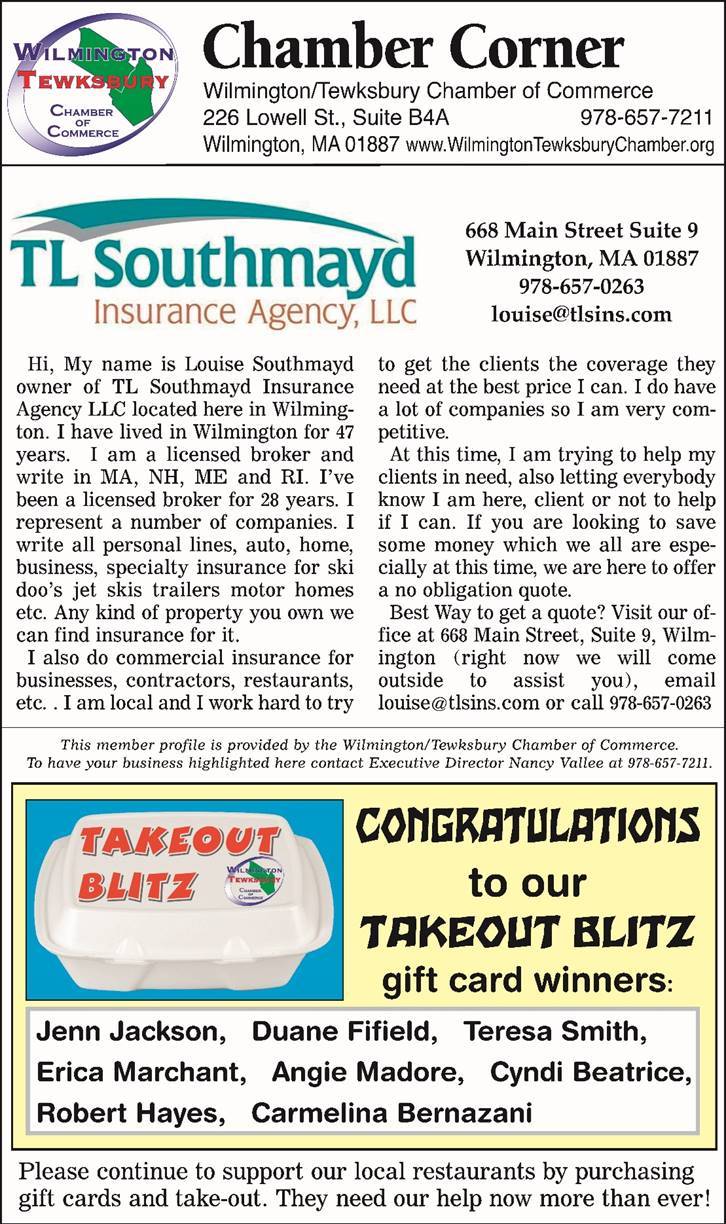 WILMINGTON TEWKSBURY CHAMBER OF COMMERCE

Chamber Corner

Wilmington/Tewksbury Chamber of Commerce
226 Lowell St., Suite B4A 978-657-7211
Wilmington, MA 01887 www.WilmingtonTewksburyChamber.org

TL Southmayd
Insurance Agency, LLC

668 Main Street Suite 9
Wilmington, MA 01887
978-657-0263
louise@tlsins.com

Hi, My name is Louise Southmayd owner of TL Southmayd Insurance Agency LLC located here in Wilmington. I have lived in Wilmington for 47 years. I am a licensed broker and write in MA, NH, ME and RI. I've been a licensed broker for 28 years. I represent a number of companies. I write all personal lines, auto, home, business, specialty insurance for ski doo's jet skis trailers motor homes etc. Any kind of property you own we can find insurance for it.

I also do commercial insurance for businesses, contractors, restaurants, etc. . I am local and I work hard to try to get the clients the coverage they need at the best price I can. I do have a lot of companies so I am very competitive.

At this time, I am trying to help my clients in need, also letting everybody know I am here, client or not to help if I can. If you are looking to save some money which we all are especially at this time, we are here to offer a no obligation quote.

Best Way to get a quote? Visit our office at 668 Main Street, Suite 9, Wilmington (right now we will come outside to assist you), email louise@tlsins.com or call 978-657-0263

This member profile is provided by the Wilmington/Tewksbury Chamber of Commerce.
To have your business highlighted here contact Executive Director Nancy Vallee at 978-657-7211.

TAKEOUT BLITZ

WILMINGTON TEWKSBURY CHAMBER OF COMMERCE

CONGRATULATIONS to our TAKEOUT BLITZ gift card winners:

Jenn Jackson, Duane Fifield, Teresa Smith, Erica Marchant, Angie Madore, Cyndi Beatrice, Robert Hayes, Carmelina Bernazani

Please continue to support our local restaurants by purchasing gift cards and take-out. They need our help now more than ever!